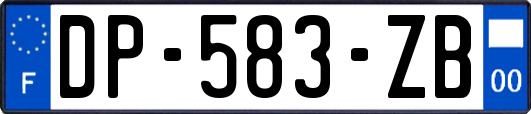 F
DP-583-ZB
00